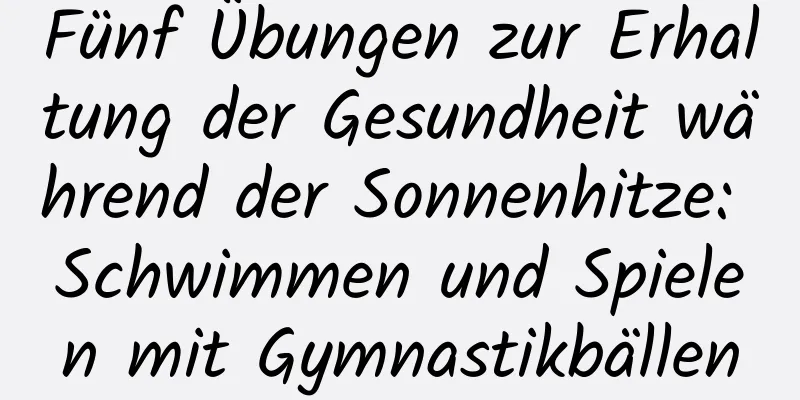 Fünf Übungen zur Erhaltung der Gesundheit während der Sonnenhitze: Schwimmen und Spielen mit Gymnastikbällen